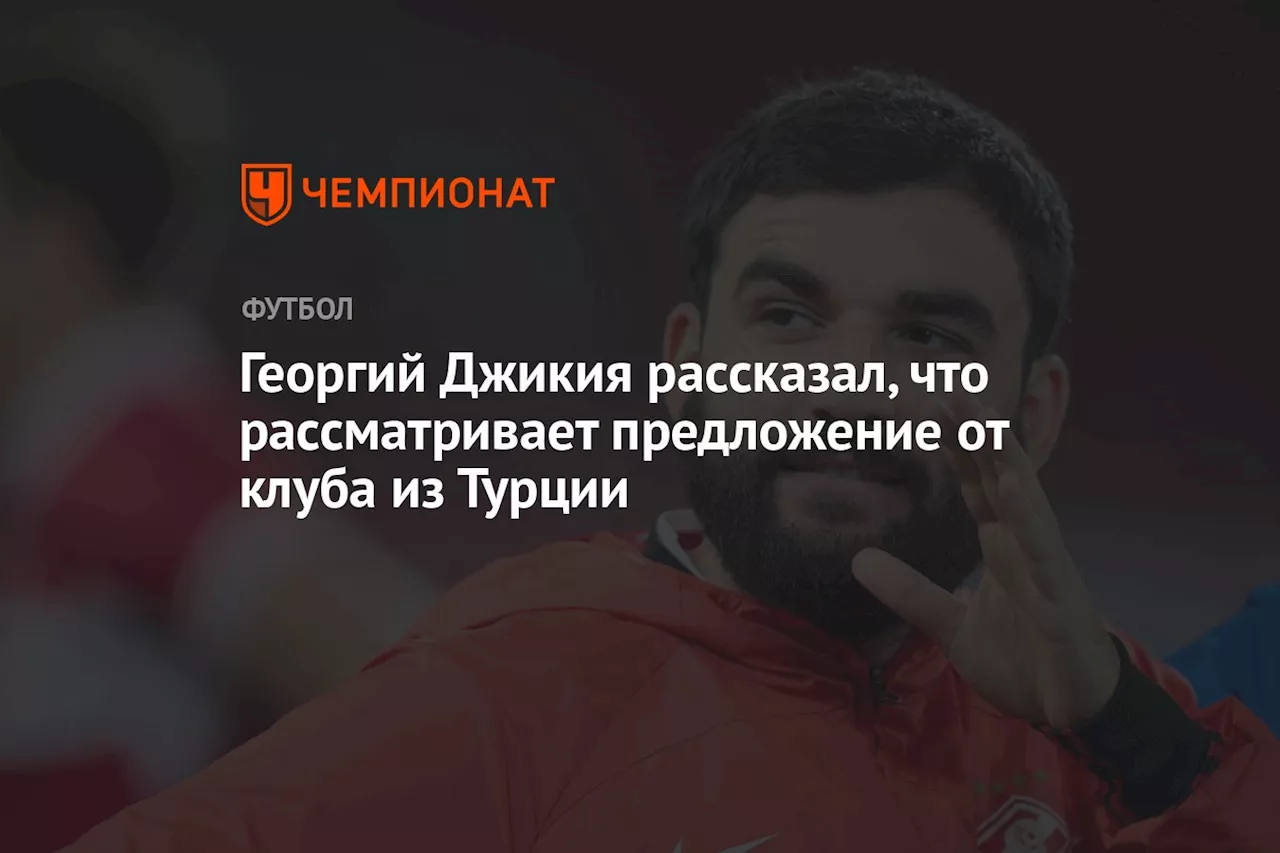 ЧЕМПИОНАТ

ФУТБОЛ

Георгий Джикия рассказал, что рассматривает предложение от клуба из Турции